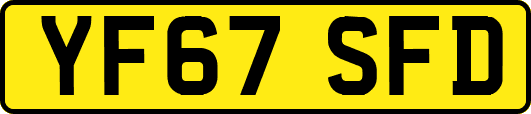 YF67 SFD